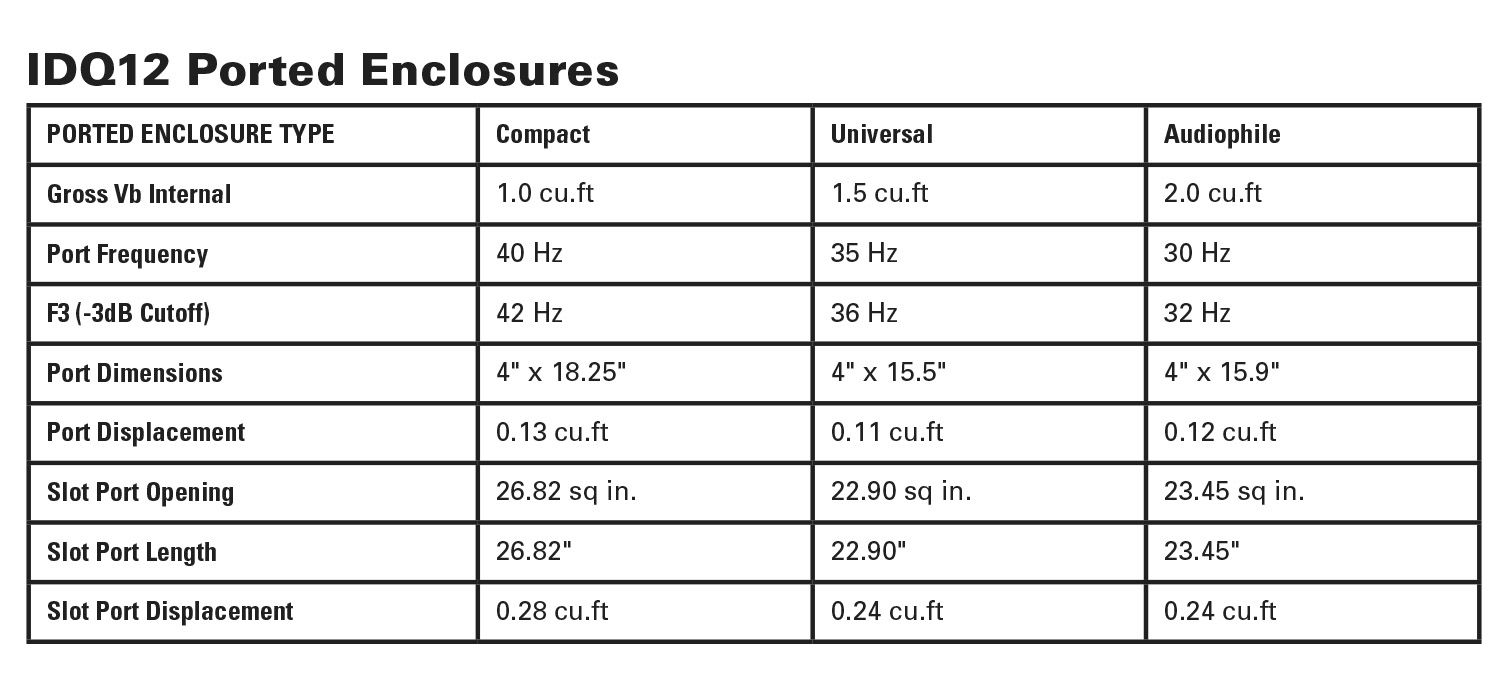 IDQ12 Ported Enclosures

| PORTED ENCLOSURE TYPE | Compact | Universal | Audiophile |
|---|---|---|---|
| Gross Vb Internal | 1.0 cu.ft | 1.5 cu.ft | 2.0 cu.ft |
| Port Frequency | 40 Hz | 35 Hz | 30 Hz |
| F3 (-3dB Cutoff) | 42 Hz | 36 Hz | 32 Hz |
| Port Dimensions | 4" x 18.25" | 4" x 15.5" | 4" x 15.9" |
| Port Displacement | 0.13 cu.ft | 0.11 cu.ft | 0.12 cu.ft |
| Slot Port Opening | 26.82 sq in. | 22.90 sq in. | 23.45 sq in. |
| Slot Port Length | 26.82" | 22.90" | 23.45" |
| Slot Port Displacement | 0.28 cu.ft | 0.24 cu.ft | 0.24 cu.ft |